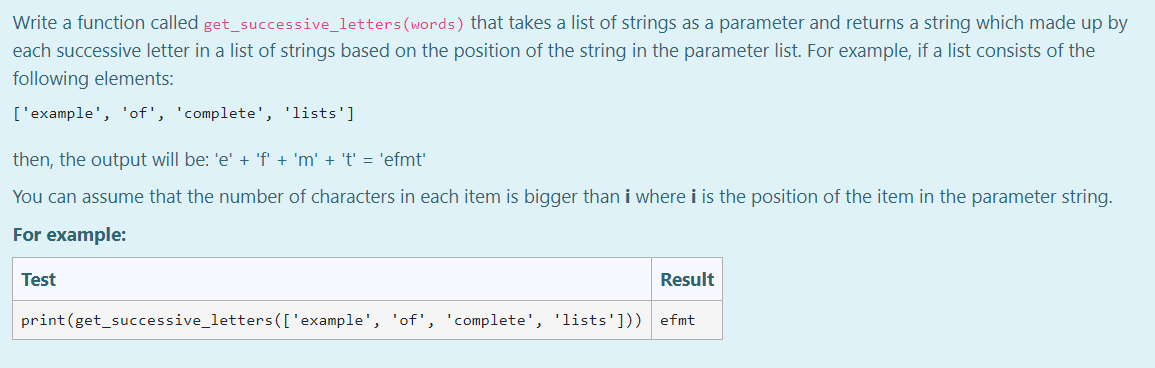 Write a function called get_successive_letters(words) that takes a list of strings as a parameter and returns a string which made up by each successive letter in a list of strings based on the position of the string in the parameter list. For example, if a list consists of the following elements:

['example', 'of', 'complete', 'lists']

then, the output will be: 'e' + 'f' + 'm' + 't' = 'efmt'

You can assume that the number of characters in each item is bigger than **i** where **i** is the position of the item in the parameter string.

**For example:**

| Test | Result |
|---|---|
| print(get_successive_letters(['example', 'of', 'complete', 'lists'])) | efmt |